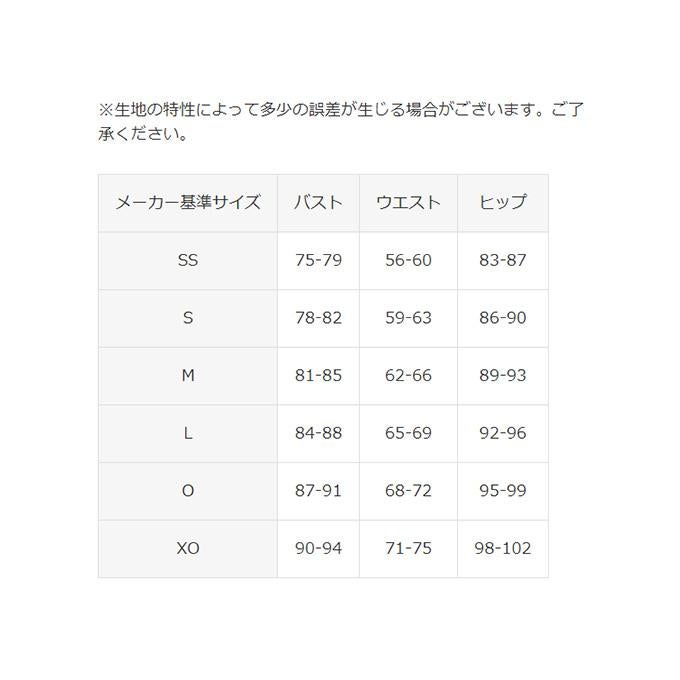 ※生地の特性によって多少の誤差が生じる場合がございます。ご了承ください。

| メーカー基準サイズ | バスト | ウエスト | ヒップ |
|---|---|---|---|
| SS | 75-79 | 56-60 | 83-87 |
| S | 78-82 | 59-63 | 86-90 |
| M | 81-85 | 62-66 | 89-93 |
| L | 84-88 | 65-69 | 92-96 |
| O | 87-91 | 68-72 | 95-99 |
| XO | 90-94 | 71-75 | 98-102 |